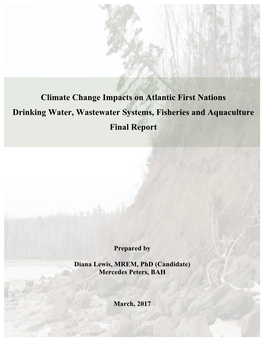 Climate Change Impacts on Atlantic First Nations
Drinking Water, Wastewater Systems, Fisheries and Aquaculture
Final Report

Prepared by

Diana Lewis, MREM, PhD (Candidate)
Mercedes Peters, BAH

March, 2017